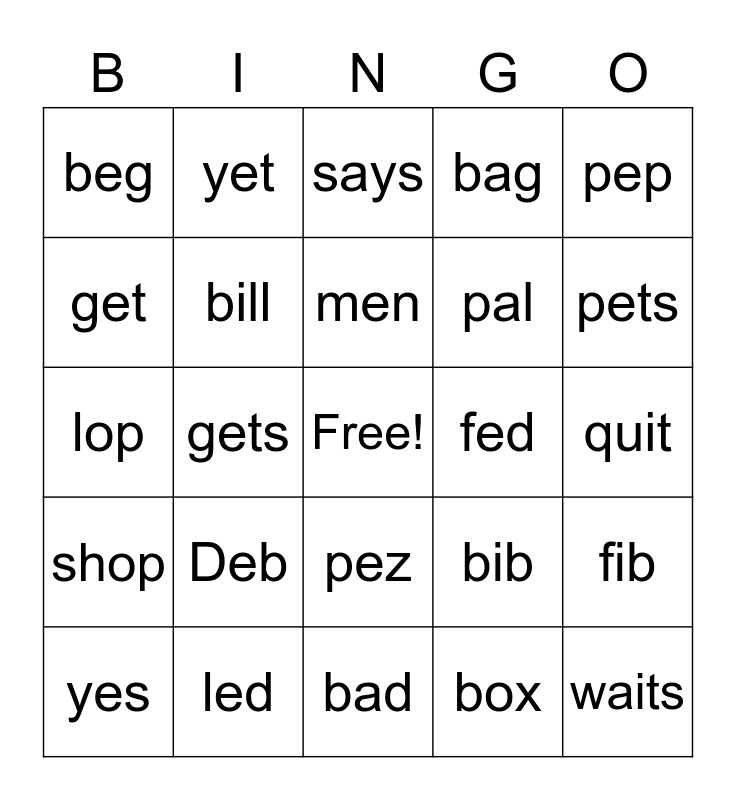 | B | I | N | G | O |
|---|---|---|---|---|
| beg | yet | says | bag | pep |
| get | bill | men | pal | pets |
| lop | gets | Free! | fed | quit |
| shop | Deb | pez | bib | fib |
| yes | led | bad | box | waits |